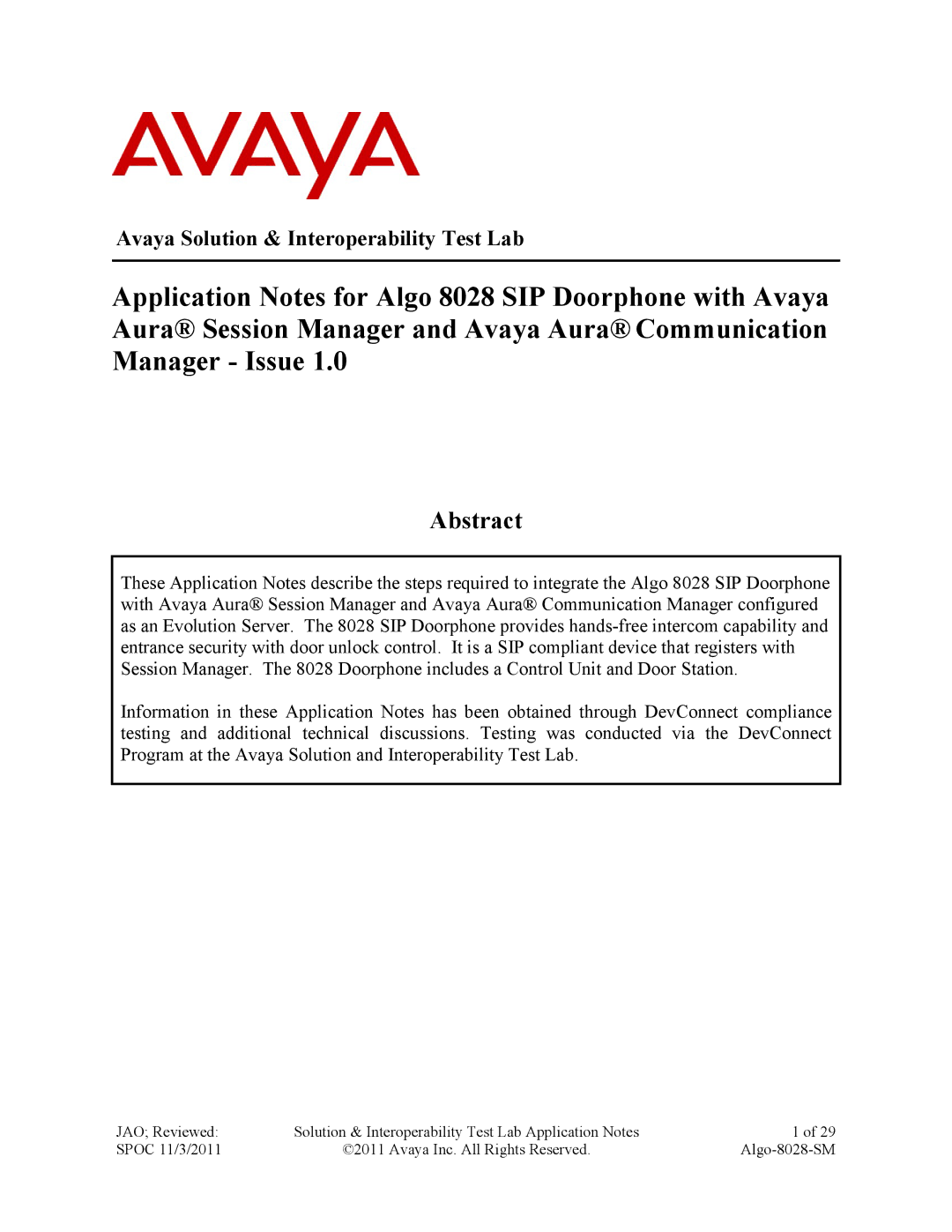 AVAYA

Avaya Solution & Interoperability Test Lab

Application Notes for Algo 8028 SIP Doorphone with Avaya Aura® Session Manager and Avaya Aura® Communication Manager - Issue 1.0

Abstract

These Application Notes describe the steps required to integrate the Algo 8028 SIP Doorphone with Avaya Aura® Session Manager and Avaya Aura® Communication Manager configured as an Evolution Server. The 8028 SIP Doorphone provides hands-free intercom capability and entrance security with door unlock control. It is a SIP compliant device that registers with Session Manager. The 8028 Doorphone includes a Control Unit and Door Station.

Information in these Application Notes has been obtained through DevConnect compliance testing and additional technical discussions. Testing was conducted via the DevConnect Program at the Avaya Solution and Interoperability Test Lab.

JAO; Reviewed: SPOC 11/3/2011

Solution & Interoperability Test Lab Application Notes
©2011 Avaya Inc. All Rights Reserved.

1 of 29
Algo-8028-SM